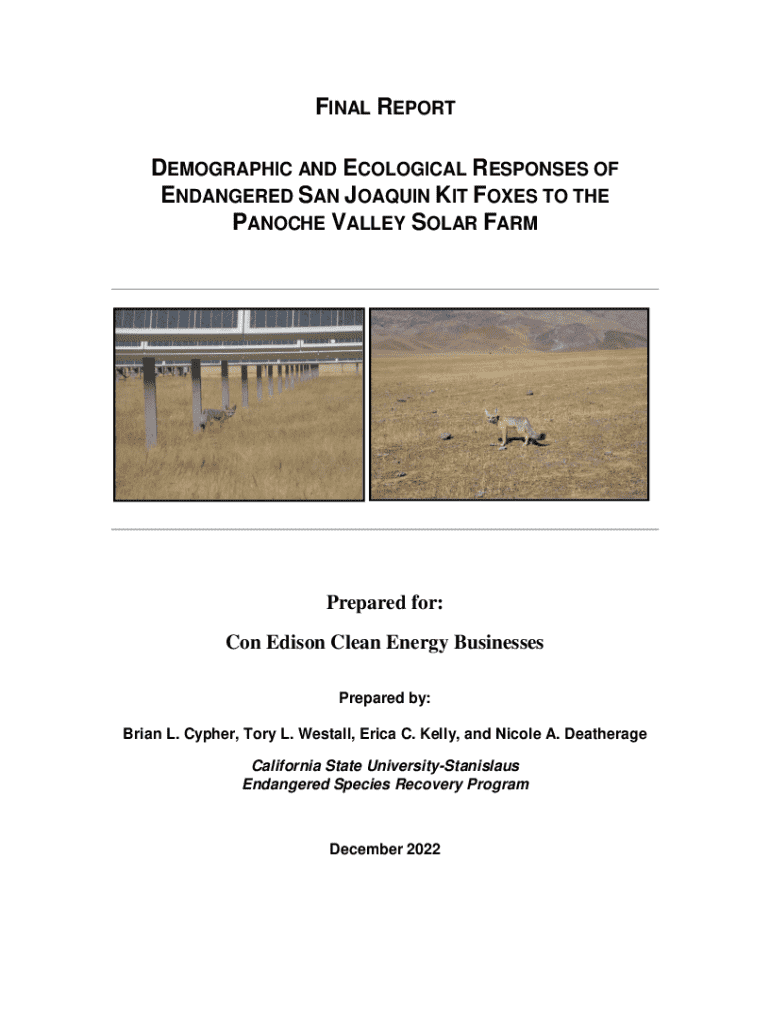 FINAL REPORT

DEMOGRAPHIC AND ECOLOGICAL RESPONSES OF ENDANGERED SAN JOAQUIN KIT FOXES TO THE PANOCHE VALLEY SOLAR FARM

Prepared for:

Con Edison Clean Energy Businesses

Prepared by:

Brian L. Cypher, Tory L. Westall, Erica C. Kelly, and Nicole A. Deatherage

California State University-Stanislaus
Endangered Species Recovery Program

December 2022